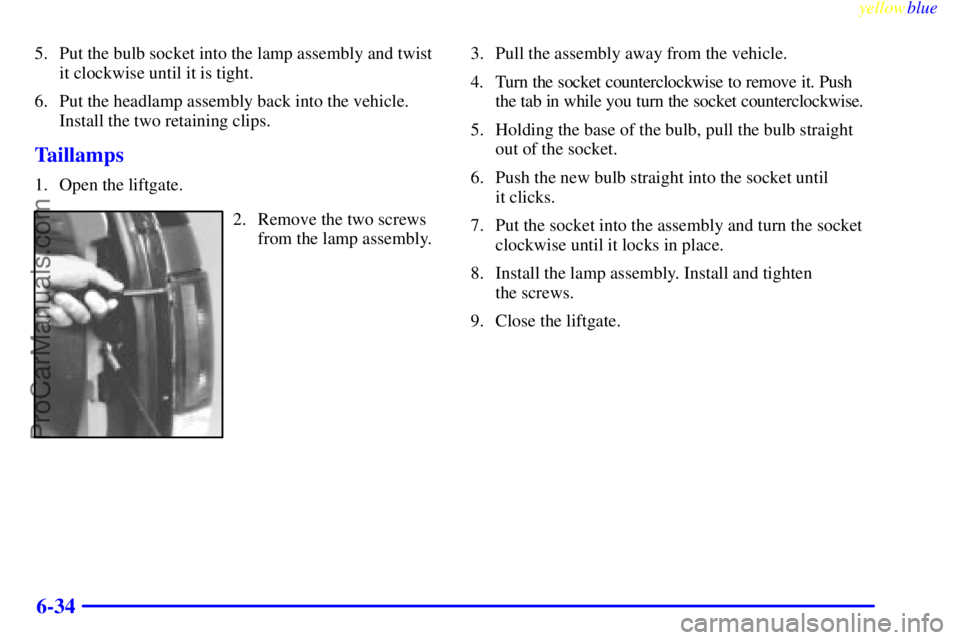 yellowblue

5. Put the bulb socket into the lamp assembly and twist it clockwise until it is tight.

6. Put the headlamp assembly back into the vehicle. Install the two retaining clips.

Taillamps

1. Open the liftgate.

2. Remove the two screws from the lamp assembly.

3. Pull the assembly away from the vehicle.

4. Turn the socket counterclockwise to remove it. Push the tab in while you turn the socket counterclockwise.

5. Holding the base of the bulb, pull the bulb straight out of the socket.

6. Push the new bulb straight into the socket until it clicks.

7. Put the socket into the assembly and turn the socket clockwise until it locks in place.

8. Install the lamp assembly. Install and tighten the screws.

9. Close the liftgate.

ProCarManuals.com

6-34

carmanualsonline.info